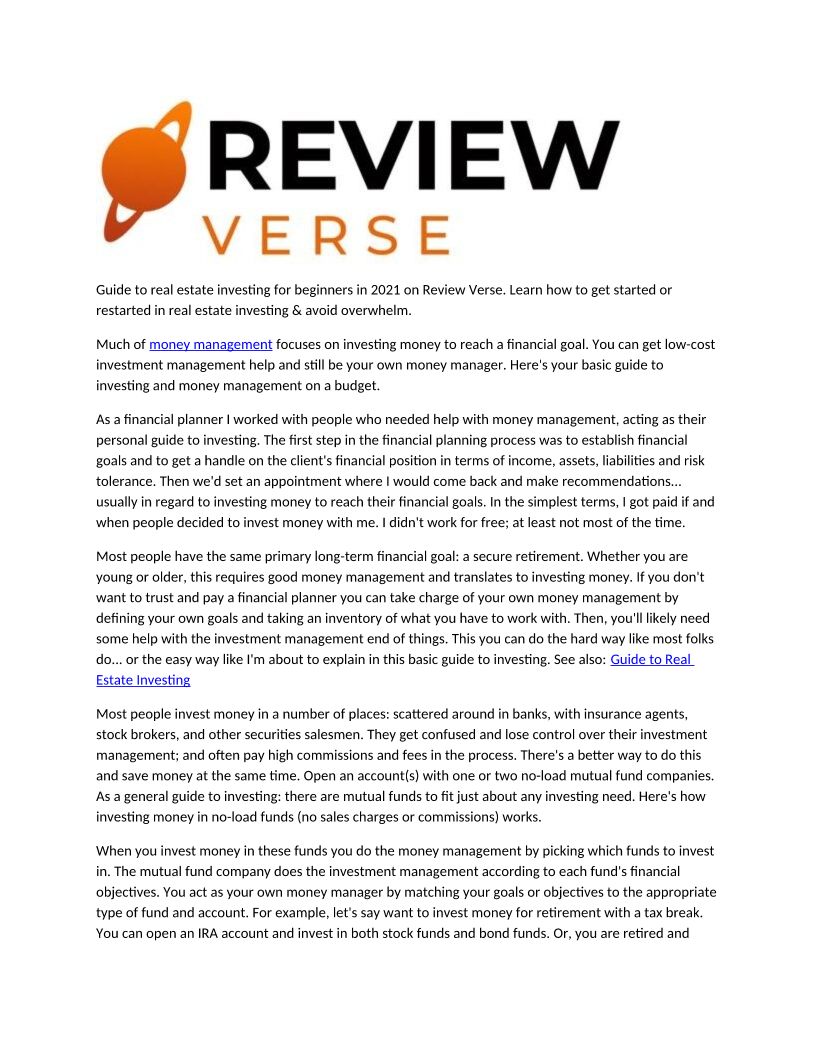 REVIEW
VERSE

Guide to real estate investing for beginners in 2021 on Review Verse. Learn how to get started or restarted in real estate investing & avoid overwhelm.

Much of money management focuses on investing money to reach a financial goal. You can get low-cost investment management help and still be your own money manager. Here's your basic guide to investing and money management on a budget.

As a financial planner I worked with people who needed help with money management, acting as their personal guide to investing. The first step in the financial planning process was to establish financial goals and to get a handle on the client's financial position in terms of income, assets, liabilities and risk tolerance. Then we'd set an appointment where I would come back and make recommendations... usually in regard to investing money to reach their financial goals. In the simplest terms, I got paid if and when people decided to invest money with me. I didn't work for free; at least not most of the time.

Most people have the same primary long-term financial goal: a secure retirement. Whether you are young or older, this requires good money management and translates to investing money. If you don't want to trust and pay a financial planner you can take charge of your own money management by defining your own goals and taking an inventory of what you have to work with. Then, you'll likely need some help with the investment management end of things. This you can do the hard way like most folks do... or the easy way like I'm about to explain in this basic guide to investing. See also: Guide to Real Estate Investing

Most people invest money in a number of places: scattered around in banks, with insurance agents, stock brokers, and other securities salesmen. They get confused and lose control over their investment management; and often pay high commissions and fees in the process. There's a better way to do this and save money at the same time. Open an account(s) with one or two no-load mutual fund companies. As a general guide to investing: there are mutual funds to fit just about any investing need. Here's how investing money in no-load funds (no sales charges or commissions) works.

When you invest money in these funds you do the money management by picking which funds to invest in. The mutual fund company does the investment management according to each fund's financial objectives. You act as your own money manager by matching your goals or objectives to the appropriate type of fund and account. For example, let's say want to invest money for retirement with a tax break. You can open an IRA account and invest in both stock funds and bond funds. Or, you are retired and